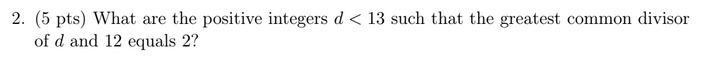 2. (5 pts) What are the positive integers $d < 13$ such that the greatest common divisor of $d$ and 12 equals 2?